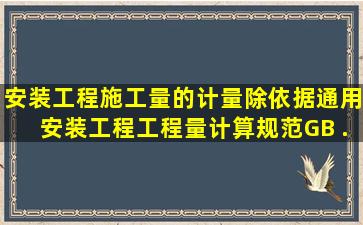 安装工程施工量的计量除依据通用安装工程工程量计算规范GB .